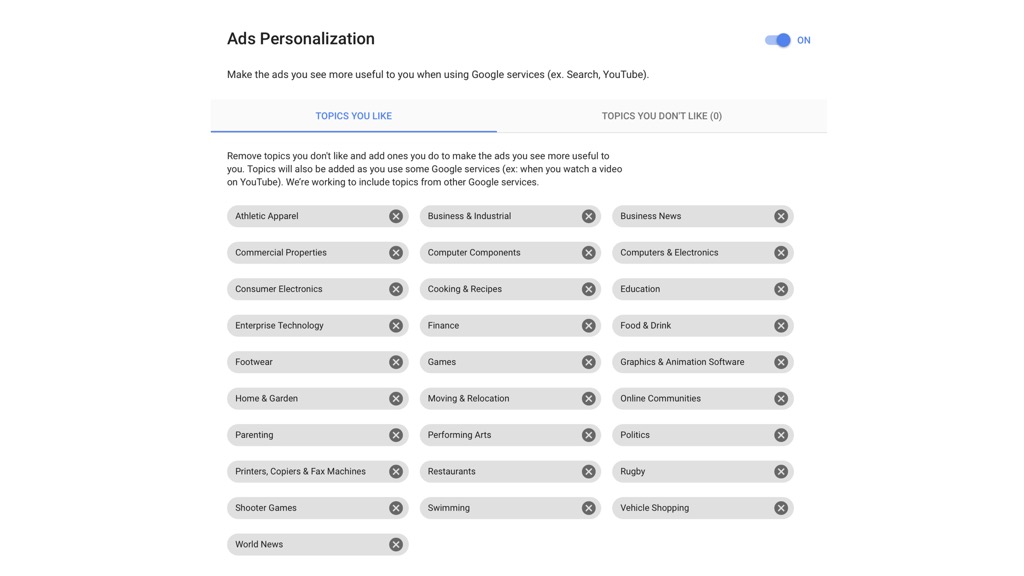 Ads Personalization

ON

Make the ads you see more useful to you when using Google services (ex. Search, YouTube).

TOPICS YOU LIKE

TOPICS YOU DON'T LIKE (0)

Remove topics you don't like and add ones you do to make the ads you see more useful to you. Topics will also be added as you use some Google services (ex: when you watch a video on YouTube). We're working to include topics from other Google services.

Athletic Apparel
Business & Industrial
Business News
Commercial Properties
Computer Components
Computers & Electronics
Consumer Electronics
Cooking & Recipes
Education
Enterprise Technology
Finance
Food & Drink
Footwear
Games
Graphics & Animation Software
Home & Garden
Moving & Relocation
Online Communities
Parenting
Performing Arts
Politics
Printers, Copiers & Fax Machines
Restaurants
Rugby
Shooter Games
Swimming
Vehicle Shopping
World News